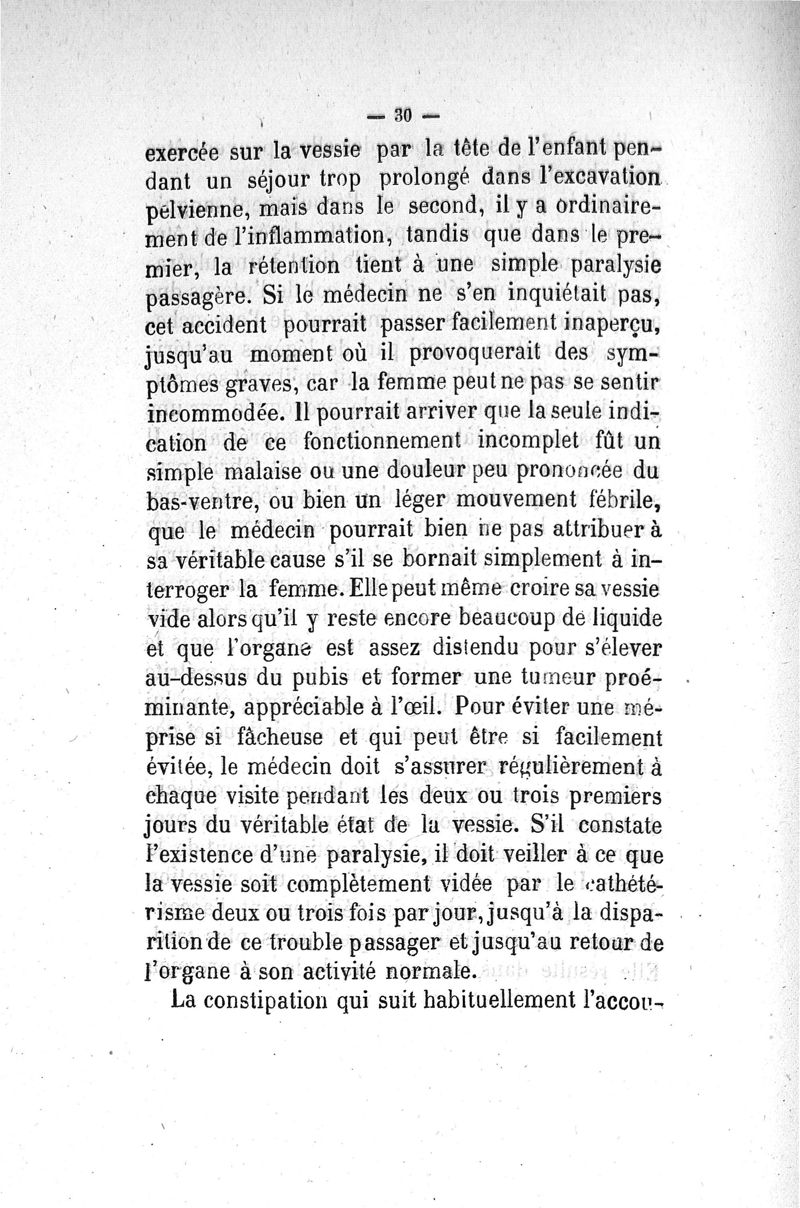 — 30 —

exercée sur la vessie par la tête de l'enfant pendant un séjour trop prolongé dans l'excavation pelvienne, mais dans le second, il y a ordinairement de l'inflammation, tandis que dans le premier, la rétention tient à une simple paralysie passagère. Si le médecin ne s'en inquiétait pas, cet accident pourrait passer facilement inaperçu, jusqu'au moment où il provoquerait des symptômes graves, car la femme peut ne pas se sentir incommodée. Il pourrait arriver que la seule indication de ce fonctionnement incomplet fût un simple malaise ou une douleur peu prononcée du bas-ventre, ou bien un léger mouvement fébrile, que le médecin pourrait bien ne pas attribuer à sa véritable cause s'il se bornait simplement à interroger la femme. Elle peut même croire sa vessie vide alors qu'il y reste encore beaucoup de liquide et que l'organe est assez distendu pour s'élever au-dessus du pubis et former une tumeur proéminante, appréciable à l'œil. Pour éviter une méprise si fâcheuse et qui peut être si facilement évitée, le médecin doit s'assurer régulièrement à chaque visite pendant les deux ou trois premiers jours du véritable état de la vessie. S'il constate l'existence d'une paralysie, il doit veiller à ce que la vessie soit complètement vidée par le cathétérisme deux ou trois fois par jour, jusqu'à la disparition de ce trouble passager et jusqu'au retour de l'organe à son activité normale.

La constipation qui suit habituellement l'accou-